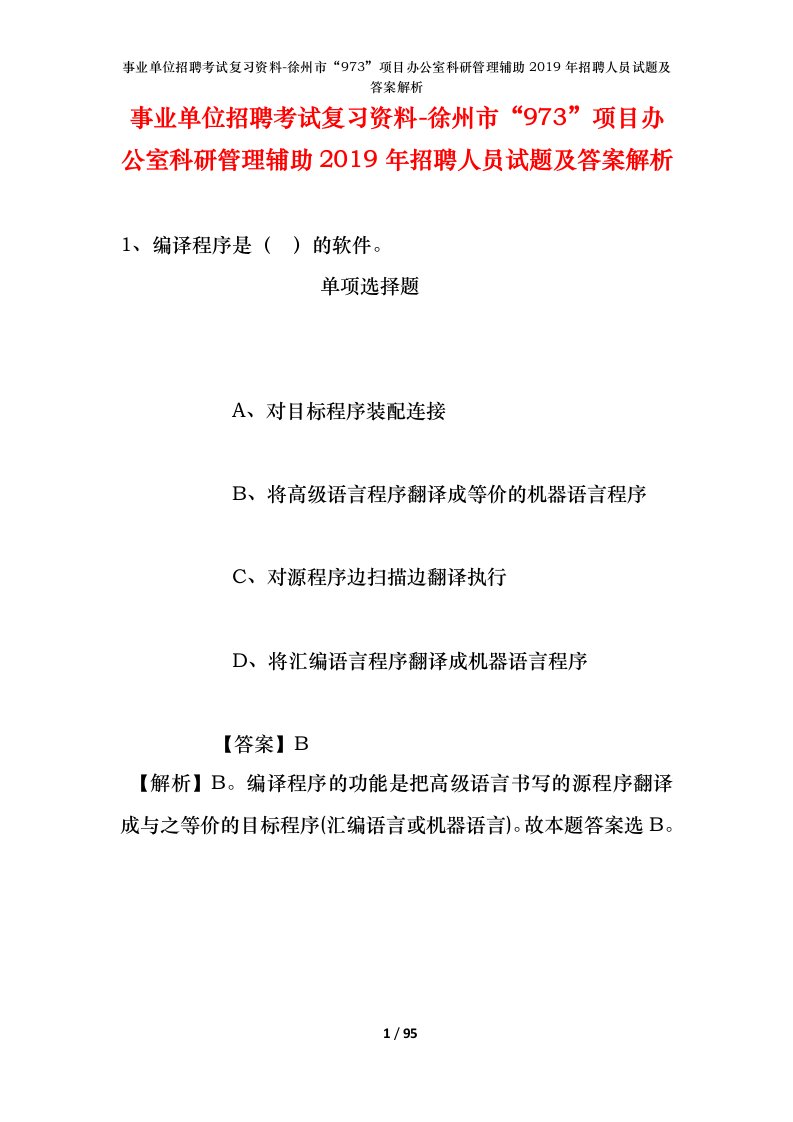 事业单位招聘考试复习资料-徐州市“973”项目办公室科研管理辅助 2019 年招聘人员试题及答案解析

事业单位招聘考试复习资料-徐州市“973”项目办公室科研管理辅助 2019 年招聘人员试题及答案解析

1、编译程序是（ ）的软件。

单项选择题

A、对目标程序装配连接

B、将高级语言程序翻译成等价的机器语言程序

C、对源程序边扫描边翻译执行

D、将汇编语言程序翻译成机器语言程序

【答案】B

【解析】B。编译程序的功能是把高级语言书写的源程序翻译成与之等价的目标程序(汇编语言或机器语言)。故本题答案选 B。

1 / 95